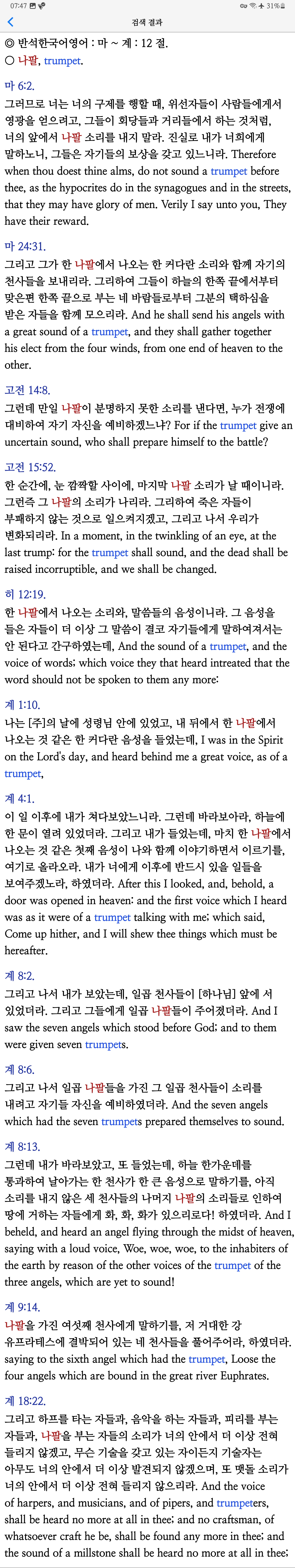 07:47 31%

검색 결과

◎ 반석한국어영어 : 마 ~ 계 : 12 절.
○ 나팔, trumpet.

마 6:2.
그러므로 너는 너의 구제를 행할 때, 위선자들이 사람들에게서 영광을 얻으려고, 그들이 회당들과 거리들에서 하는 것처럼, 너의 앞에서 나팔 소리를 내지 말라. 진실로 내가 너희에게 말하노니, 그들은 자기들의 보상을 갖고 있느니라. Therefore when thou doest thine alms, do not sound a trumpet before thee, as the hypocrites do in the synagogues and in the streets, that they may have glory of men. Verily I say unto you, They have their reward.

마 24:31.
그리고 그가 한 나팔에서 나오는 한 커다란 소리와 함께 자기의 천사들을 보내리라. 그리하여 그들이 하늘의 한쪽 끝에서부터 맞은편 한쪽 끝으로 부는 네 바람들로부터 그분의 택하심을 받은 자들을 함께 모으리라. And he shall send his angels with a great sound of a trumpet, and they shall gather together his elect from the four winds, from one end of heaven to the other.

고전 14:8.
그런데 만일 나팔이 분명하지 못한 소리를 낸다면, 누가 전쟁에 대비하여 자기 자신을 예비하겠느냐? For if the trumpet give an uncertain sound, who shall prepare himself to the battle?

고전 15:52.
한 순간에, 눈 깜짝할 사이에, 마지막 나팔 소리가 날 때이니라. 그런즉 그 나팔의 소리가 나리라. 그리하여 죽은 자들이 부패하지 않는 것으로 일으켜지겠고, 그리고 나서 우리가 변화되리라. In a moment, in the twinkling of an eye, at the last trump: for the trumpet shall sound, and the dead shall be raised incorruptible, and we shall be changed.

히 12:19.
한 나팔에서 나오는 소리와, 말씀들의 음성이니라. 그 음성을 들은 자들이 더 이상 그 말씀이 결코 자기들에게 말하여져서는 안 된다고 간구하였는데, And the sound of a trumpet, and the voice of words; which voice they that heard intreated that the word should not be spoken to them any more:

계 1:10.
나는 [주]의 날에 성령님 안에 있었고, 내 뒤에서 한 나팔에서 나오는 것 같은 한 커다란 음성을 들었는데, I was in the Spirit on the Lord's day, and heard behind me a great voice, as of a trumpet,

계 4:1.
이 일 이후에 내가 쳐다보았느니라. 그런데 바라보아라, 하늘에 한 문이 열려 있었더라. 그리고 내가 들었는데, 마치 한 나팔에서 나오는 것 같은 첫째 음성이 나와 함께 이야기하면서 이르기를, 여기로 올라오라. 내가 너에게 이후에 반드시 있을 일들을 보여주겠노라, 하였더라. After this I looked, and, behold, a door was opened in heaven: and the first voice which I heard was as it were of a trumpet talking with me; which said, Come up hither, and I will shew thee things which must be hereafter.

계 8:2.
그리고 나서 내가 보았는데, 일곱 천사들이 [하나님] 앞에 서 있었더라. 그리고 그들에게 일곱 나팔들이 주어졌더라. And I saw the seven angels which stood before God; and to them were given seven trumpets.

계 8:6.
그리고 나서 일곱 나팔들을 가진 그 일곱 천사들이 소리를 내려고 자기들 자신을 예비하였더라. And the seven angels which had the seven trumpets prepared themselves to sound.

계 8:13.
그런데 내가 바라보았고, 또 들었는데, 하늘 한가운데를 통과하여 날아가는 한 천사가 한 큰 음성으로 말하기를, 아직 소리를 내지 않은 세 천사들의 나머지 나팔의 소리들로 인하여 땅에 거하는 자들에게 화, 화, 화가 있으리로다! 하였더라. And I beheld, and heard an angel flying through the midst of heaven, saying with a loud voice, Woe, woe, woe, to the inhabiters of the earth by reason of the other voices of the trumpet of the three angels, which are yet to sound!

계 9:14.
나팔을 가진 여섯째 천사에게 말하기를, 저 거대한 강 유프라테스에 결박되어 있는 네 천사들을 풀어주어라, 하였더라. saying to the sixth angel which had the trumpet, Loose the four angels which are bound in the great river Euphrates.

계 18:22.
그리고 하프를 타는 자들과, 음악을 하는 자들과, 피리를 부는 자들과, 나팔을 부는 자들의 소리가 너의 안에서 더 이상 전혀 들리지 않겠고, 무슨 기술을 갖고 있는 자이든지 기술자는 아무도 너의 안에서 더 이상 발견되지 않겠으며, 또 맷돌 소리가 너의 안에서 더 이상 전혀 들리지 않으리라. And the voice of harpers, and musicians, and of pipers, and trumpeters, shall be heard no more at all in thee; and no craftsman, of whatsoever craft he be, shall be found any more in thee; and the sound of a millstone shall be heard no more at all in thee;